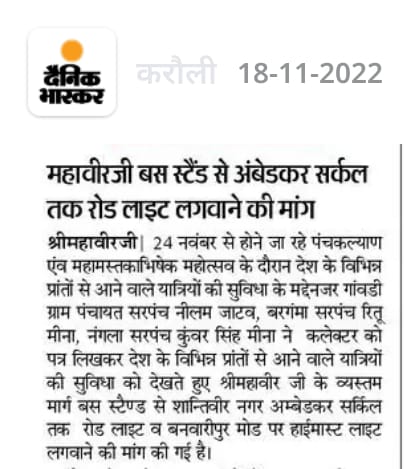 दैनिक भास्कर

करौली 18-11-2022

महावीरजी बस स्टैंड से अंबेडकर सर्कल तक रोड लाइट लगवाने की मांग

श्रीमहावीरजी| 24 नवंबर से होने जा रहे पंचकल्याण एंव महामस्तकाभिषेक महोत्सव के दौरान देश के विभिन्न प्रांतों से आने वाले यात्रियों की सुविधा के मद्देनजर गांवडी ग्राम पंचायत सरपंच नीलम जाटव, बरगंमा सरपंच रितू मीना, नंगला सरपंच कुंवर सिंह मीना ने कलेक्टर को पत्र लिखकर देश के विभिन्न प्रांतों से आने वाले यात्रियों की सुविधा को देखते हुए श्रीमहावीर जी के व्यस्तम मार्ग बस स्टैण्ड से शान्तिवीर नगर अम्बेडकर सर्किल तक रोड लाइट व बनवारीपुर मोड पर हाईमास्ट लाइट लगवाने की मांग की गई है।